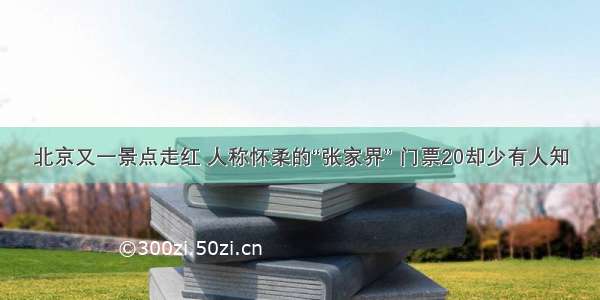 北京又一景点走红 人称怀柔的“张家界” 门票20却少有人知

©300zi.50zi.cn